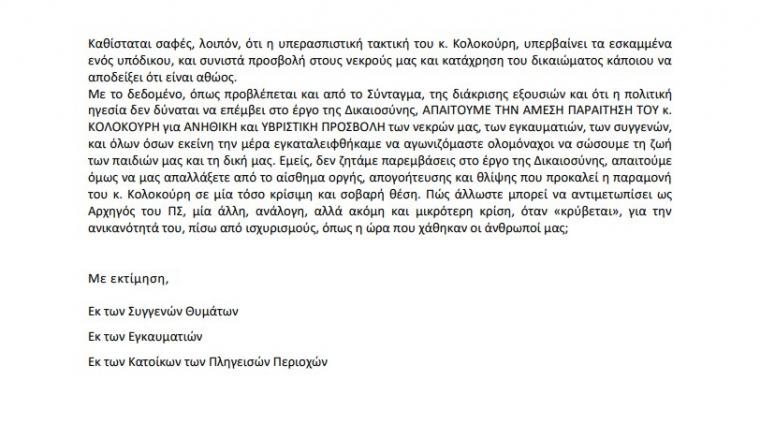 Καθίσταται σαφές, λοιπόν, ότι η υπερασπιστική τακτική του κ. Κολοκούρη, υπερβαίνει τα εσκαμμένα ενός υπόδικου, και συνιστά προσβολή στους νεκρούς μας και κατάχρηση του δικαιώματος κάποιου να αποδείξει ότι είναι αθώος.
Με το δεδομένο, όπως προβλέπεται και από το Σύνταγμα, της διάκρισης εξουσιών και ότι η πολιτική ηγεσία δεν δύναται να επέμβει στο έργο της Δικαιοσύνης, ΑΠΑΙΤΟΥΜΕ ΤΗΝ ΑΜΕΣΗ ΠΑΡΑΙΤΗΣΗ ΤΟΥ κ. ΚΟΛΟΚΟΥΡΗ για ΑΝΗΘΙΚΗ και ΥΒΡΙΣΤΙΚΗ ΠΡΟΣΒΟΛΗ των νεκρών μας, των εγκαυματιών, των συγγενών, και όλων όσων εκείνη την μέρα εγκαταλειφθήκαμε να αγωνιζόμαστε ολομόναχοι να σώσουμε τη ζωή των παιδιών μας και τη δική μας. Εμείς, δεν ζητάμε παρεμβάσεις στο έργο της Δικαιοσύνης, απαιτούμε όμως να μας απαλλάξετε από το αίσθημα οργής, απογοήτευσης και θλίψης που προκαλεί η παραμονή του κ. Κολοκούρη σε μία τόσο κρίσιμη και σοβαρή θέση. Πώς άλλωστε μπορεί να αντιμετωπίσει ως Αρχηγός του ΠΣ, μία άλλη, ανάλογη, αλλά ακόμη και μικρότερη κρίση, όταν «κρύβεται», για την ανικανότητά του, πίσω από ισχυρισμούς, όπως η ώρα που χάθηκαν οι άνθρωποί μας;

Με εκτίμηση,

Εκ των Συγγενών Θυμάτων

Εκ των Εγκαυματιών

Εκ των Κατοίκων των Πληγεισών Περιοχών